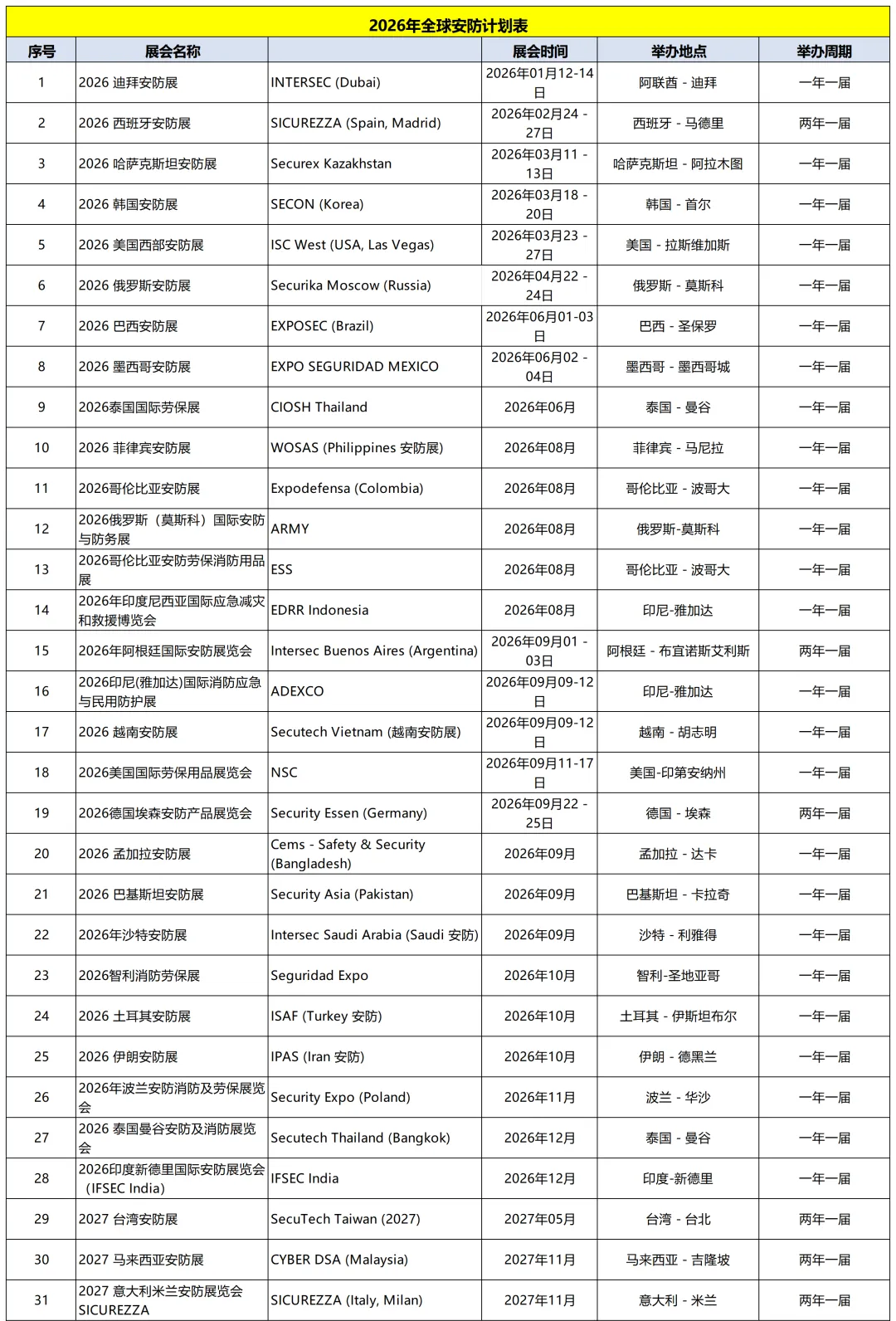 2026年全球安防计划表

| 序号 | 展会名称 | | 展会时间 | 举办地点 | 举办周期 |
|---|---|---|---|---|---|
| 1 | 2026 迪拜安防展 | INTERSEC (Dubai) | 2026年01月12-14日 | 阿联酋 - 迪拜 | 一年一届 |
| 2 | 2026 西班牙安防展 | SICUREZZA (Spain, Madrid) | 2026年02月24 - 27日 | 西班牙 - 马德里 | 两年一届 |
| 3 | 2026 哈萨克斯坦安防展 | Securex Kazakhstan | 2026年03月11 - 13日 | 哈萨克斯坦 - 阿拉木图 | 一年一届 |
| 4 | 2026 韩国安防展 | SECON (Korea) | 2026年03月18 - 20日 | 韩国 - 首尔 | 一年一届 |
| 5 | 2026 美国西部安防展 | ISC West (USA, Las Vegas) | 2026年03月23 - 27日 | 美国 - 拉斯维加斯 | 一年一届 |
| 6 | 2026 俄罗斯安防展 | Securika Moscow (Russia) | 2026年04月22 - 24日 | 俄罗斯 - 莫斯科 | 一年一届 |
| 7 | 2026 巴西安防展 | EXPOSEC (Brazil) | 2026年06月01-03日 | 巴西 - 圣保罗 | 一年一届 |
| 8 | 2026 墨西哥安防展 | EXPO SEGURIDAD MEXICO | 2026年06月02 - 04日 | 墨西哥 - 墨西哥城 | 一年一届 |
| 9 | 2026泰国国际劳保展 | CIOSH Thailand | 2026年06月 | 泰国 - 曼谷 | 一年一届 |
| 10 | 2026 菲律宾安防展 | WOSAS (Philippines 安防展) | 2026年08月 | 菲律宾 - 马尼拉 | 一年一届 |
| 11 | 2026哥伦比亚安防展 | Expodefensa (Colombia) | 2026年08月 | 哥伦比亚 - 波哥大 | 一年一届 |
| 12 | 2026俄罗斯（莫斯科）国际安防与防务展 | ARMY | 2026年08月 | 俄罗斯-莫斯科 | 一年一届 |
| 13 | 2026哥伦比亚安防劳保消防用品展 | ESS | 2026年08月 | 哥伦比亚 - 波哥大 | 一年一届 |
| 14 | 2026年印度尼西亚国际应急减灾和救援博览会 | EDRR Indonesia | 2026年08月 | 印尼-雅加达 | 一年一届 |
| 15 | 2026年阿根廷国际安防展览会 | Intersec Buenos Aires (Argentina) | 2026年09月01 - 03日 | 阿根廷 - 布宜诺斯艾利斯 | 两年一届 |
| 16 | 2026印尼(雅加达)国际消防应急与民用防护展 | ADEXCO | 2026年09月09-12日 | 印尼-雅加达 | 一年一届 |
| 17 | 2026 越南安防展 | Secutech Vietnam (越南安防展) | 2026年09月09-12日 | 越南 - 胡志明 | 一年一届 |
| 18 | 2026美国国际劳保用品展览会 | NSC | 2026年09月11-17日 | 美国-印第安纳州 | 一年一届 |
| 19 | 2026德国埃森安防产品展览会 | Security Essen (Germany) | 2026年09月22 - 25日 | 德国 - 埃森 | 两年一届 |
| 20 | 2026 孟加拉安防展 | Cems - Safety & Security (Bangladesh) | 2026年09月 | 孟加拉 - 达卡 | 一年一届 |
| 21 | 2026 巴基斯坦安防展 | Security Asia (Pakistan) | 2026年09月 | 巴基斯坦 - 卡拉奇 | 一年一届 |
| 22 | 2026年沙特安防展 | Intersec Saudi Arabia (Saudi 安防) | 2026年09月 | 沙特 - 利雅得 | 一年一届 |
| 23 | 2026智利消防劳保展 | Seguridad Expo | 2026年10月 | 智利-圣地亚哥 | 一年一届 |
| 24 | 2026 土耳其安防展 | ISAF (Turkey 安防) | 2026年10月 | 土耳其 - 伊斯坦布尔 | 一年一届 |
| 25 | 2026 伊朗安防展 | IPAS (Iran 安防) | 2026年10月 | 伊朗 - 德黑兰 | 一年一届 |
| 26 | 2026年波兰安防消防及劳保展览会 | Security Expo (Poland) | 2026年11月 | 波兰 - 华沙 | 一年一届 |
| 27 | 2026 泰国曼谷安防及消防展览会 | Secutech Thailand (Bangkok) | 2026年12月 | 泰国 - 曼谷 | 一年一届 |
| 28 | 2026印度新德里国际安防展览会（IFSEC India) | IFSEC India | 2026年12月 | 印度-新德里 | 一年一届 |
| 29 | 2027 台湾安防展 | SecuTech Taiwan (2027) | 2027年05月 | 台湾 - 台北 | 两年一届 |
| 30 | 2027 马来西亚安防展 | CYBER DSA (Malaysia) | 2027年11月 | 马来西亚 - 吉隆坡 | 两年一届 |
| 31 | 2027 意大利米兰安防展览会 SICUREZZA | SICUREZZA (Italy, Milan) | 2027年11月 | 意大利 - 米兰 | 两年一届 |